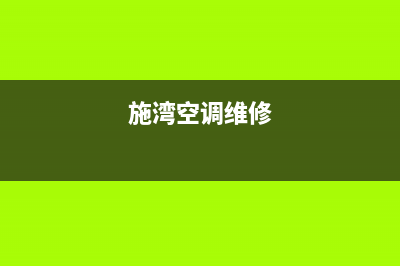 施湾空调维修